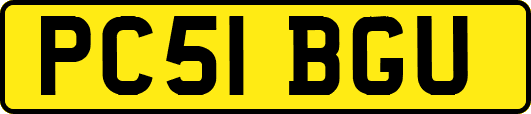 PC51 BGU